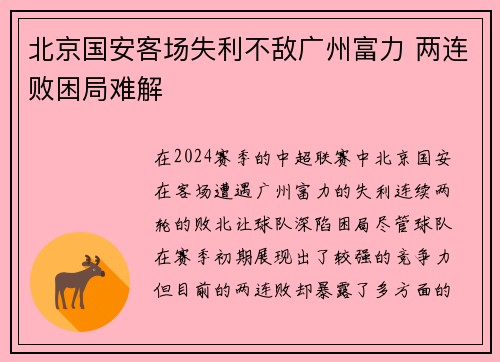 北京国安客场失利不敌广州富力 两连败困局难解

在2024赛季的中超联赛中北京国安在客场遭遇广州富力的失利连续两轮的败北让球队深陷困局尽管球队在赛季初期展现出了较强的竞争力但目前的两连败却暴露了多方面的